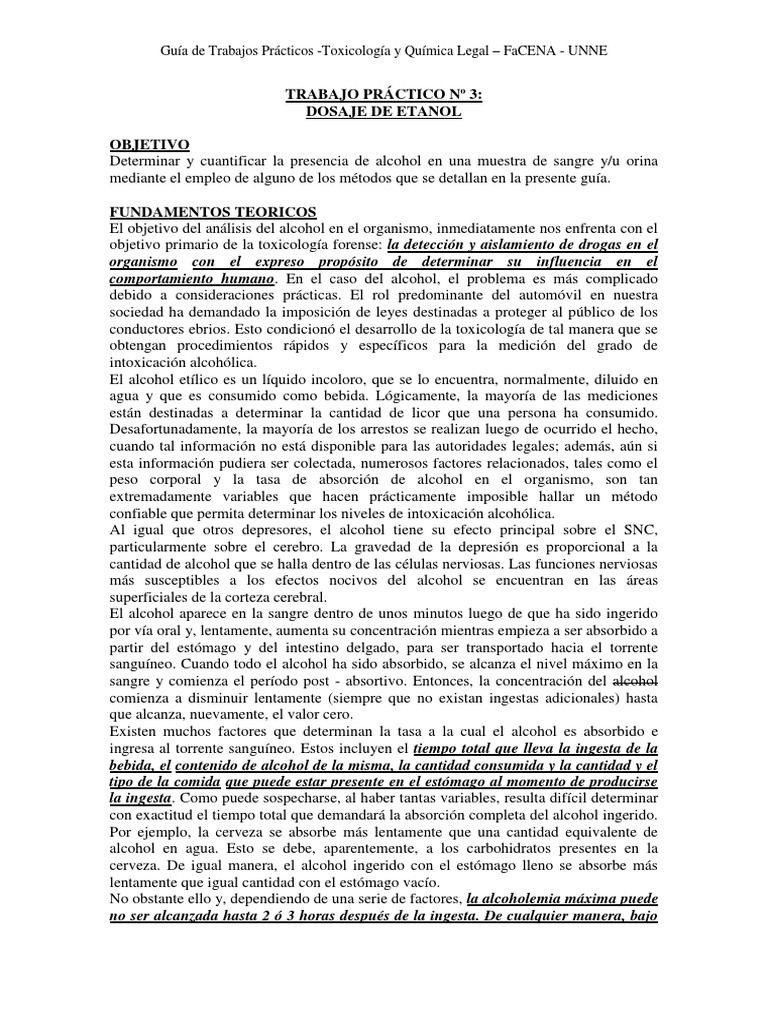 Guía de Trabajos Prácticos -Toxicología y Química Legal – FaCENA - UNNE

TRABAJO PRÁCTICO Nº 3:
DOSAJE DE ETANOL

OBJETIVO
Determinar y cuantificar la presencia de alcohol en una muestra de sangre y/u orina mediante el empleo de alguno de los métodos que se detallan en la presente guía.

FUNDAMENTOS TEORICOS
El objetivo del análisis del alcohol en el organismo, inmediatamente nos enfrenta con el objetivo primario de la toxicología forense: la detección y aislamiento de drogas en el organismo con el expreso propósito de determinar su influencia en el comportamiento humano. En el caso del alcohol, el problema es más complicado debido a consideraciones prácticas. El rol predominante del automóvil en nuestra sociedad ha demandado la imposición de leyes destinadas a proteger al público de los conductores ebrios. Esto condicionó el desarrollo de la toxicología de tal manera que se obtengan procedimientos rápidos y específicos para la medición del grado de intoxicación alcohólica.
El alcohol etílico es un líquido incoloro, que se lo encuentra, normalmente, diluido en agua y que es consumido como bebida. Lógicamente, la mayoría de las mediciones están destinadas a determinar la cantidad de licor que una persona ha consumido. Desafortunadamente, la mayoría de los arrestos se realizan luego de ocurrido el hecho, cuando tal información no está disponible para las autoridades legales; además, aún si esta información pudiera ser colectada, numerosos factores relacionados, tales como el peso corporal y la tasa de absorción de alcohol en el organismo, son tan extremadamente variables que hacen prácticamente imposible hallar un método confiable que permita determinar los niveles de intoxicación alcohólica.
Al igual que otros depresores, el alcohol tiene su efecto principal sobre el SNC, particularmente sobre el cerebro. La gravedad de la depresión es proporcional a la cantidad de alcohol que se halla dentro de las células nerviosas. Las funciones nerviosas más susceptibles a los efectos nocivos del alcohol se encuentran en las áreas superficiales de la corteza cerebral.
El alcohol aparece en la sangre dentro de unos minutos luego de que ha sido ingerido por vía oral y, lentamente, aumenta su concentración mientras empieza a ser absorbido a partir del estómago y del intestino delgado, para ser transportado hacia el torrente sanguíneo. Cuando todo el alcohol ha sido absorbido, se alcanza el nivel máximo en la sangre y comienza el período post - absortivo. Entonces, la concentración del alcohol comienza a disminuir lentamente (siempre que no existan ingestas adicionales) hasta que alcanza, nuevamente, el valor cero.
Existen muchos factores que determinan la tasa a la cual el alcohol es absorbido e ingresa al torrente sanguíneo. Estos incluyen el tiempo total que lleva la ingesta de la bebida, el contenido de alcohol de la misma, la cantidad consumida y la cantidad y el tipo de la comida que puede estar presente en el estómago al momento de producirse la ingesta. Como puede sospecharse, al haber tantas variables, resulta difícil determinar con exactitud el tiempo total que demandará la absorción completa del alcohol ingerido. Por ejemplo, la cerveza se absorbe más lentamente que una cantidad equivalente de alcohol en agua. Esto se debe, aparentemente, a los carbohidratos presentes en la cerveza. De igual manera, el alcohol ingerido con el estómago lleno se absorbe más lentamente que igual cantidad con el estómago vacío.
No obstante ello y, dependiendo de una serie de factores, la alcoholemia máxima puede no ser alcanzada hasta 2 ó 3 horas después de la ingesta. De cualquier manera, bajo